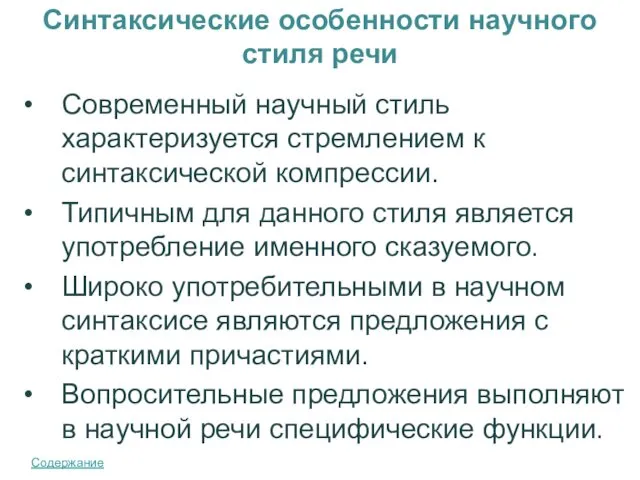 Синтаксические особенности научного стиля речи

• Современный научный стиль характеризуется стремлением к синтаксической компрессии.
• Типичным для данного стиля является употребление именного сказуемого.
• Широко употребительными в научном синтаксисе являются предложения с краткими причастиями.
• Вопросительные предложения выполняют в научной речи специфические функции.

Содержание